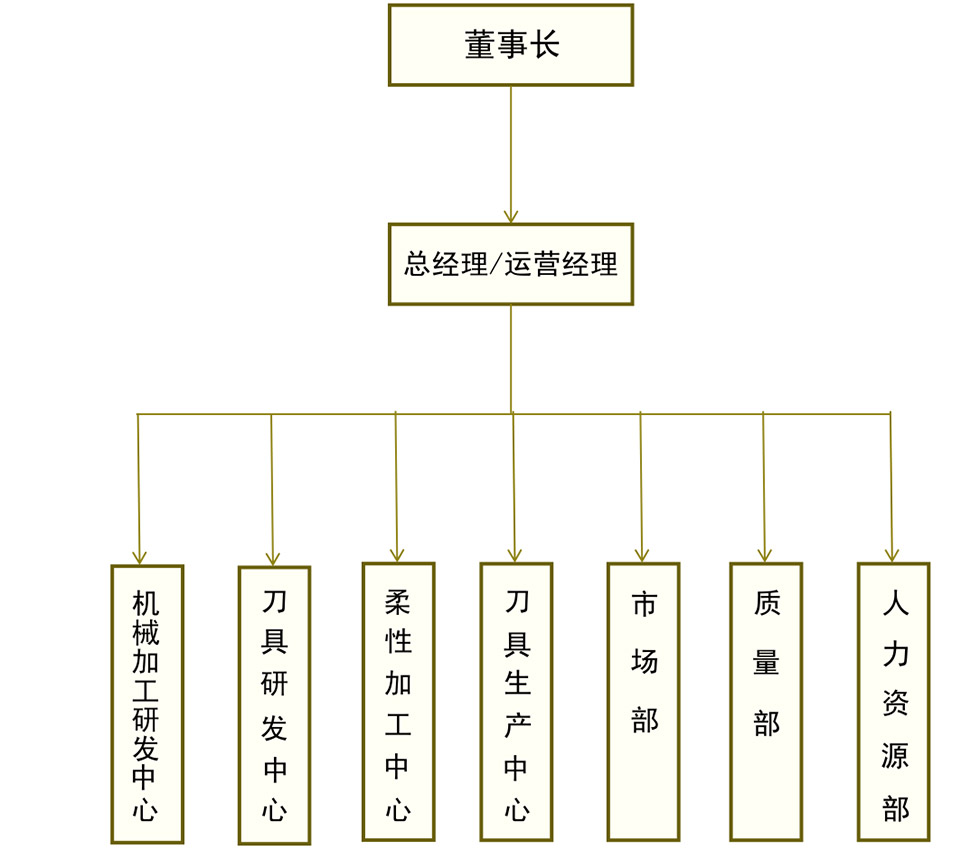 董事长

总经理/运营经理

机械加工研发中心

刀具研发中心

柔性加工中心

刀具生产中心

市场部

质量部

人力资源部